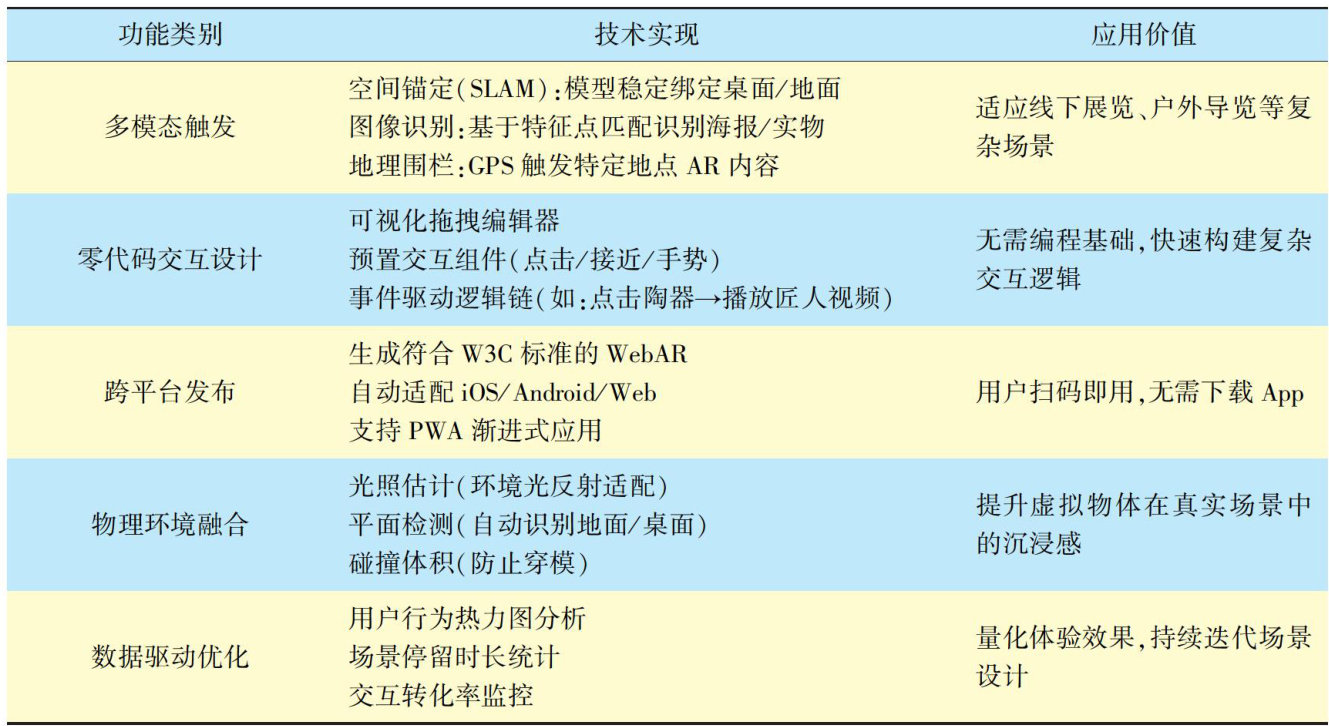 | 功能类别 | 技术实现 | 应用价值 |
|---|---|---|
| 多模态触发 | 空间锚定(SLAM):模型稳定绑定桌面/地面 图像识别:基于特征点匹配识别海报/实物 地理围栏:GPS触发特定地点AR内容 | 适应线下展览、户外导览等复杂场景 |
| 零代码交互设计 | 可视化拖拽编辑器 预置交互组件(点击/接近/手势) 事件驱动逻辑链(如:点击陶器→播放匠人视频) | 无需编程基础,快速构建复杂交互逻辑 |
| 跨平台发布 | 生成符合W3C标准的WebAR 自动适配iOS/Android/Web 支持PWA渐进式应用 | 用户扫码即用,无需下载App |
| 物理环境融合 | 光照估计(环境光反射适配) 平面检测(自动识别地面/桌面) 碰撞体积(防止穿模) | 提升虚拟物体在真实场景中的沉浸感 |
| 数据驱动优化 | 用户行为热力图分析 场景停留时长统计 交互转化率监控 | 量化体验效果,持续迭代场景设计 |